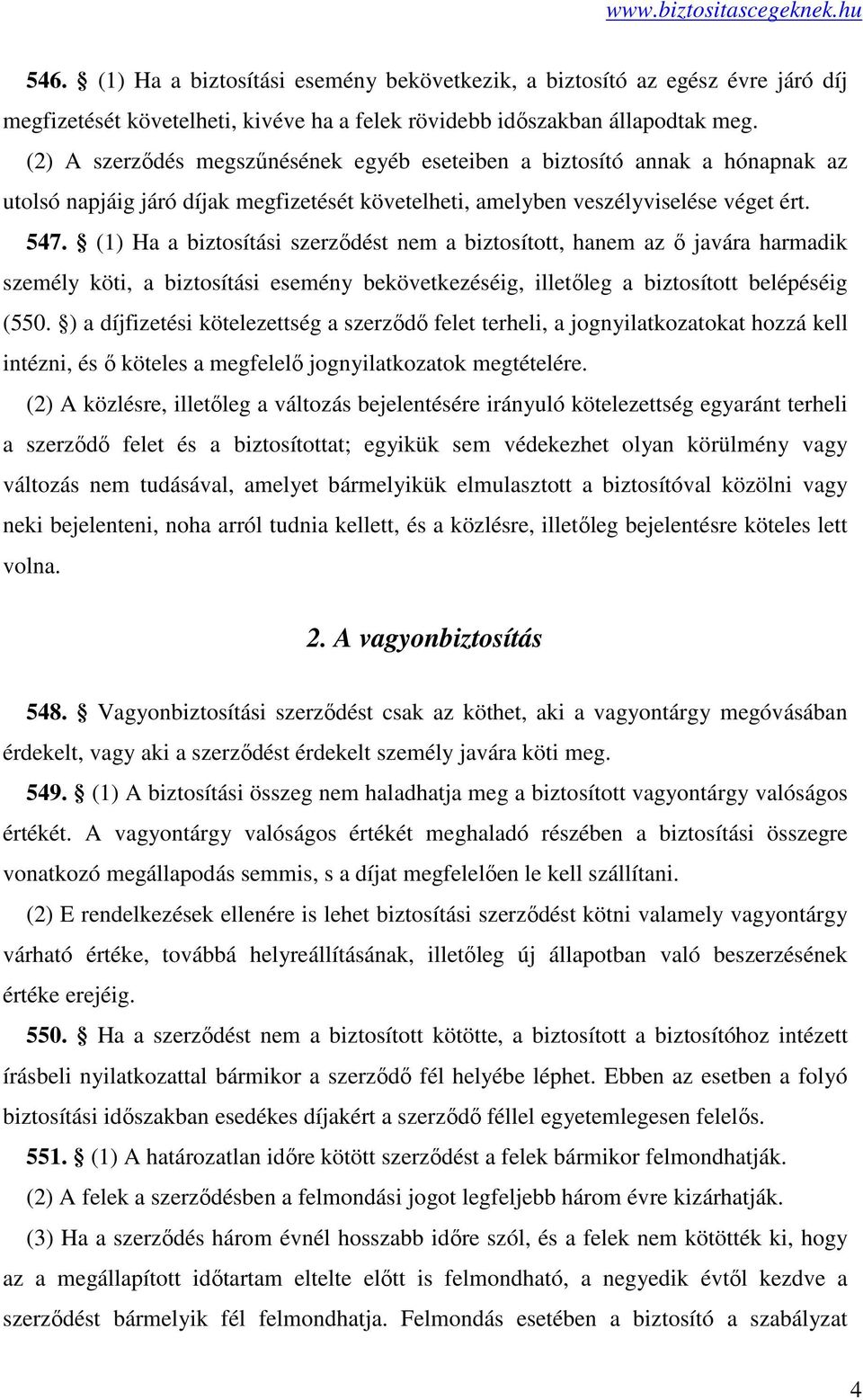 www.biztositascegeknek.hu

546. § (1) Ha a biztosítási esemény bekövetkezik, a biztosító az egész évre járó díj megfizetését követelheti, kivéve ha a felek rövidebb időszakban állapodtak meg.

(2) A szerződés megszűnésének egyéb eseteiben a biztosító annak a hónapnak az utolsó napjáig járó díjak megfizetését követelheti, amelyben veszélyviselése véget ért.

547. § (1) Ha a biztosítási szerződést nem a biztosított, hanem az ő javára harmadik személy köti, a biztosítási esemény bekövetkezéséig, illetőleg a biztosított belépéséig (550. §) a díjfizetési kötelezettség a szerződő felet terheli, a jognyilatkozatokat hozzá kell intézni, és ő köteles a megfelelő jognyilatkozatok megtételére.

(2) A közlésre, illetőleg a változás bejelentésére irányuló kötelezettség egyaránt terheli a szerződő felet és a biztosítottat; egyikük sem védekezhet olyan körülmény vagy változás nem tudásával, amelyet bármelyikük elmulasztott a biztosítóval közölni vagy neki bejelenteni, noha arról tudnia kellett, és a közlésre, illetőleg bejelentésre köteles lett volna.

2. A vagyonbiztosítás

548. § Vagyonbiztosítási szerződést csak az köthet, aki a vagyontárgy megóvásában érdekelt, vagy aki a szerződést érdekelt személy javára köti meg.

549. § (1) A biztosítási összeg nem haladhatja meg a biztosított vagyontárgy valóságos értékét. A vagyontárgy valóságos értékét meghaladó részében a biztosítási összegre vonatkozó megállapodás semmis, s a díjat megfelelően le kell szállítani.

(2) E rendelkezések ellenére is lehet biztosítási szerződést kötni valamely vagyontárgy várható értéke, továbbá helyreállításának, illetőleg új állapotban való beszerzésének értéke erejéig.

550. § Ha a szerződést nem a biztosított kötötte, a biztosított a biztosítóhoz intézett írásbeli nyilatkozattal bármikor a szerződő fél helyébe léphet. Ebben az esetben a folyó biztosítási időszakban esedékes díjakért a szerződő féllel egyetemlegesen felelős.

551. § (1) A határozatlan időre kötött szerződést a felek bármikor felmondhatják.

(2) A felek a szerződésben a felmondási jogot legfeljebb három évre kizárhatják.

(3) Ha a szerződés három évnél hosszabb időre szól, és a felek nem kötötték ki, hogy az a megállapított időtartam eltelte előtt is felmondható, a negyedik évtől kezdve a szerződést bármelyik fél felmondhatja. Felmondás esetében a biztosító a szabályzat

4